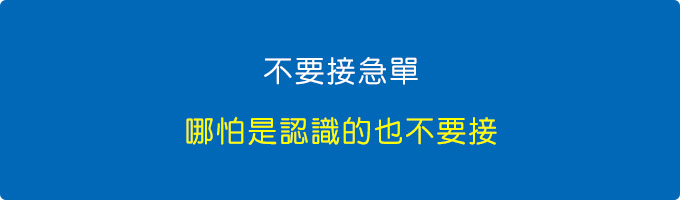 不要接急單

哪怕是認識的也不要接